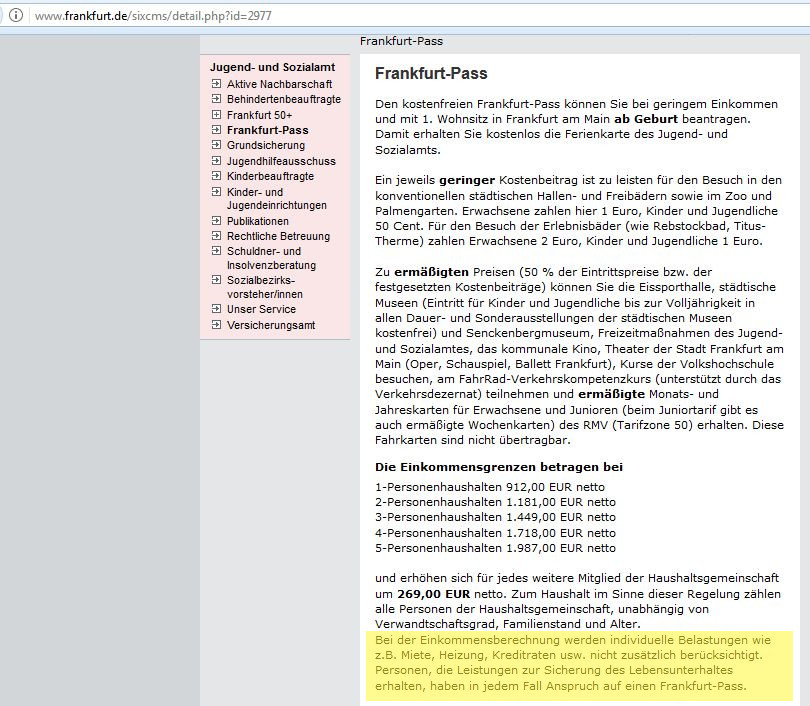 www.frankfurt.de/sixcms/detail.php?id=2977

Frankfurt-Pass

Jugend- und Sozialamt
Aktive Nachbarschaft
Behindertenbeauftragte
Frankfurt 50+
Frankfurt-Pass
Grundsicherung
Jugendhilfeausschuss
Kinderbeauftragte
Kinder- und Jugendeinrichtungen
Publikationen
Rechtliche Betreuung
Schuldner- und Insolvenzberatung
Sozialbezirksvorsteher/innen
Unser Service
Versicherungsamt

Frankfurt-Pass

Den kostenfreien Frankfurt-Pass können Sie bei geringem Einkommen und mit 1. Wohnsitz in Frankfurt am Main ab Geburt beantragen. Damit erhalten Sie kostenlos die Ferienkarte des Jugend- und Sozialamts.

Ein jeweils geringer Kostenbeitrag ist zu leisten für den Besuch in den konventionellen städtischen Hallen- und Freibädern sowie im Zoo und Palmengarten. Erwachsene zahlen hier 1 Euro, Kinder und Jugendliche 50 Cent. Für den Besuch der Erlebnisbäder (wie Rebstockbad, Titus-Therme) zahlen Erwachsene 2 Euro, Kinder und Jugendliche 1 Euro.

Zu ermäßigten Preisen (50 % der Eintrittspreise bzw. der festgesetzten Kostenbeiträge) können Sie die Eissporthalle, städtische Museen (Eintritt für Kinder und Jugendliche bis zur Volljährigkeit in allen Dauer- und Sonderausstellungen der städtischen Museen kostenfrei) und Senckenbergmuseum, Freizeitmaßnahmen des Jugend- und Sozialamtes, das kommunale Kino, Theater der Stadt Frankfurt am Main (Oper, Schauspiel, Ballett Frankfurt), Kurse der Volkshochschule besuchen, am FahrRad-Verkehrskompetenzkurs (unterstützt durch das Verkehrsdezernat) teilnehmen und ermäßigte Monats- und Jahreskarten für Erwachsene und Junioren (beim Juniortarif gibt es auch ermäßigte Wochenkarten) des RMV (Tarifzone 50) erhalten. Diese Fahrkarten sind nicht übertragbar.

Die Einkommensgrenzen betragen bei

1-Personenhaushalten 912,00 EUR netto
2-Personenhaushalten 1.181,00 EUR netto
3-Personenhaushalten 1.449,00 EUR netto
4-Personenhaushalten 1.718,00 EUR netto
5-Personenhaushalten 1.987,00 EUR netto

und erhöhen sich für jedes weitere Mitglied der Haushaltsgemeinschaft um 269,00 EUR netto. Zum Haushalt im Sinne dieser Regelung zählen alle Personen der Haushaltsgemeinschaft, unabhängig von Verwandtschaftsgrad, Familienstand und Alter.
Bei der Einkommensberechnung werden individuelle Belastungen wie z.B. Miete, Heizung, Kreditraten usw. nicht zusätzlich berücksichtigt. Personen, die Leistungen zur Sicherung des Lebensunterhaltes erhalten, haben in jedem Fall Anspruch auf einen Frankfurt-Pass.